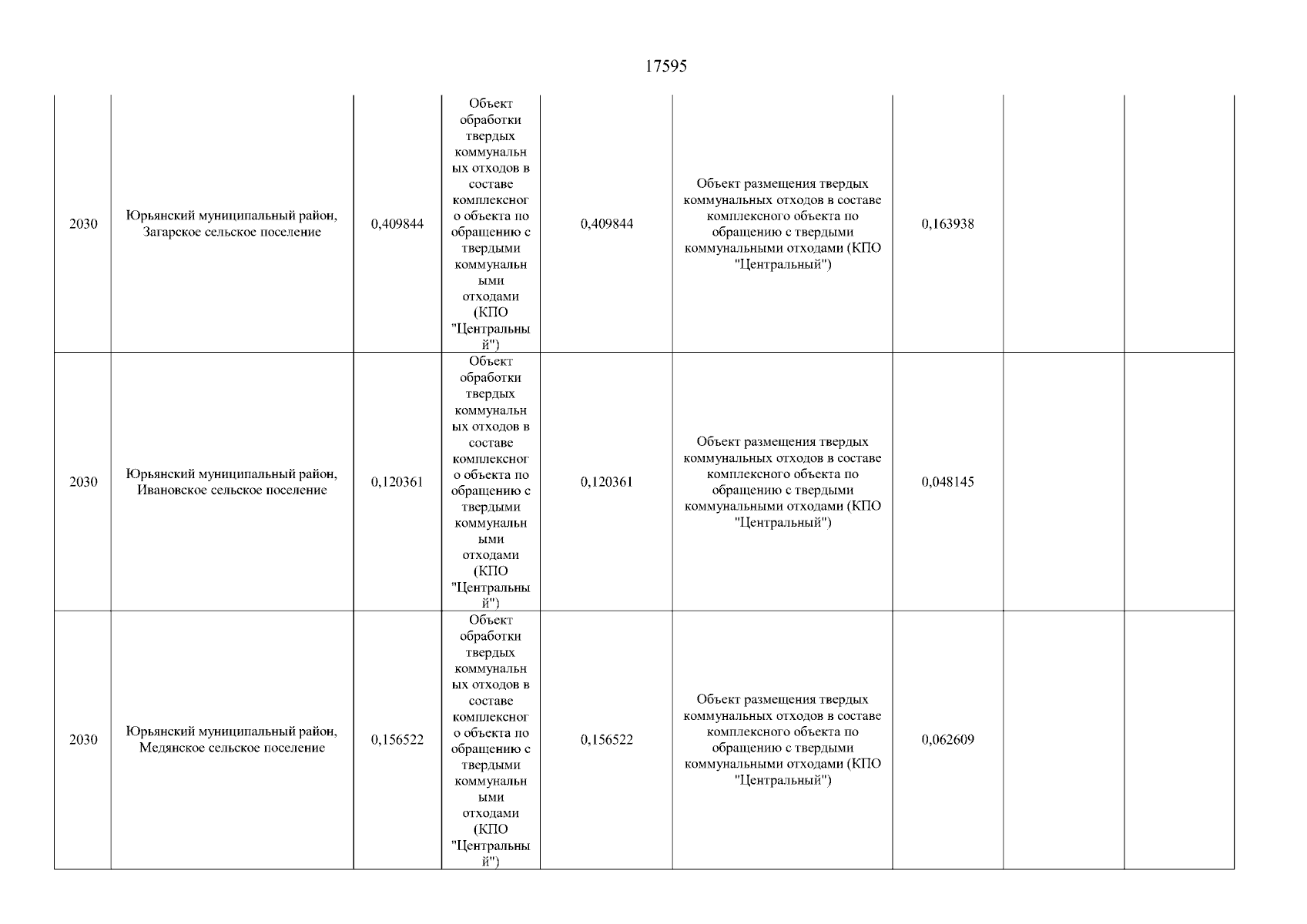 17595

| | | | | | | | | |
|---|---|---|---|---|---|---|---|---|
| 2030 | Юрьянский муниципальный район, Загарское сельское поселение | 0,409844 | Объект обработки твердых коммунальных отходов в составе комплексного объекта по обращению с твердыми коммунальными отходами (КПО "Центральный") | 0,409844 | Объект размещения твердых коммунальных отходов в составе комплексного объекта по обращению с твердыми коммунальными отходами (КПО "Центральный") | 0,163938 | | |
| 2030 | Юрьянский муниципальный район, Ивановское сельское поселение | 0,120361 | Объект обработки твердых коммунальных отходов в составе комплексного объекта по обращению с твердыми коммунальными отходами (КПО "Центральный") | 0,120361 | Объект размещения твердых коммунальных отходов в составе комплексного объекта по обращению с твердыми коммунальными отходами (КПО "Центральный") | 0,048145 | | |
| 2030 | Юрьянский муниципальный район, Медянское сельское поселение | 0,156522 | Объект обработки твердых коммунальных отходов в составе комплексного объекта по обращению с твердыми коммунальными отходами (КПО "Центральный") | 0,156522 | Объект размещения твердых коммунальных отходов в составе комплексного объекта по обращению с твердыми коммунальными отходами (КПО "Центральный") | 0,062609 | | |